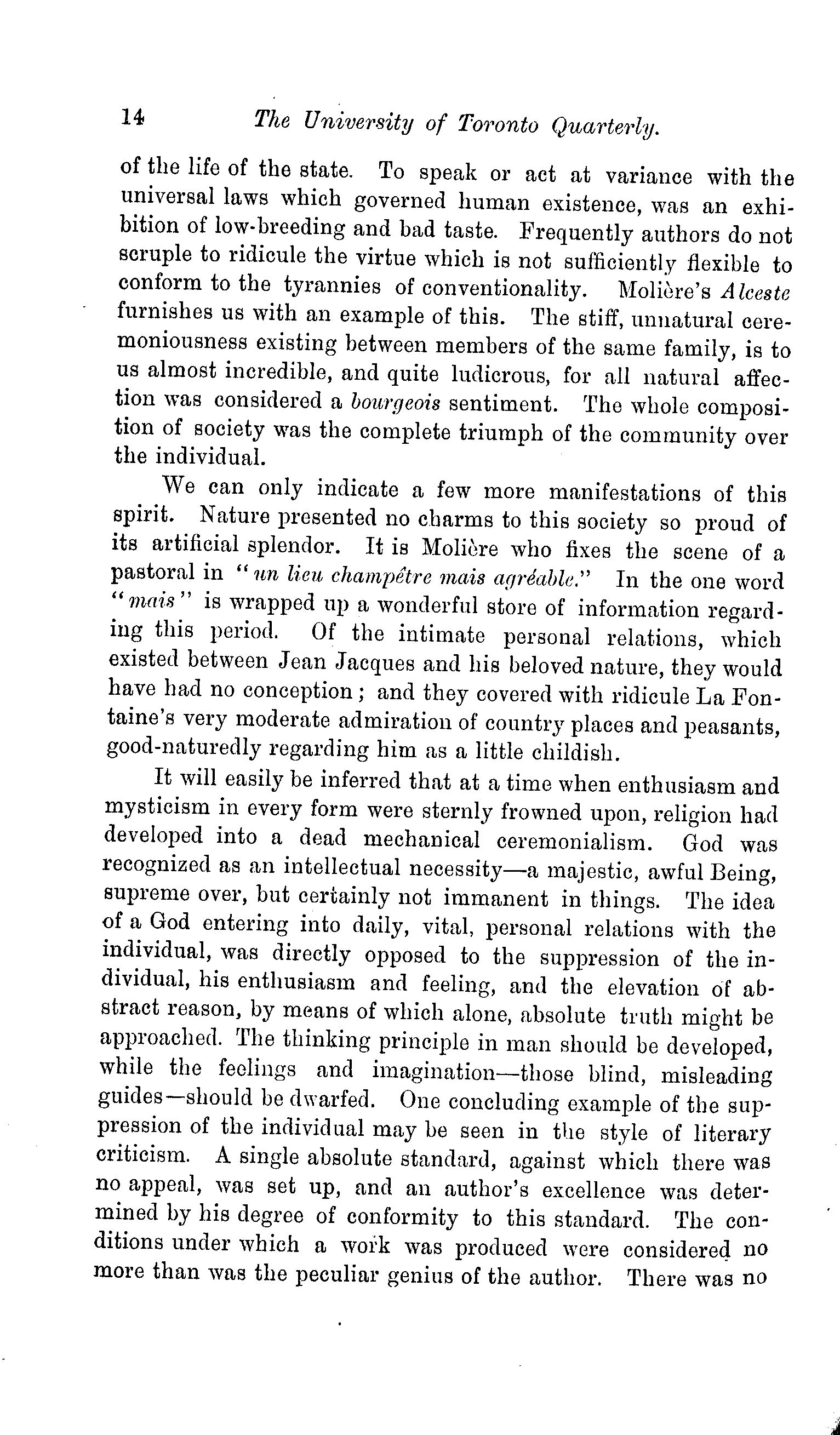 14 The University of Toronto Quarterly.

of the life of the state. To speak or act at variance with the universal laws which governed human existence, was an exhibition of low-breeding and bad taste. Frequently authors do not scruple to ridicule the virtue which is not sufficiently flexible to conform to the tyrannies of conventionality. Molière's Alceste furnishes us with an example of this. The stiff, unnatural ceremoniousness existing between members of the same family, is to us almost incredible, and quite ludicrous, for all natural affection was considered a bourgeois sentiment. The whole composition of society was the complete triumph of the community over the individual.

We can only indicate a few more manifestations of this spirit. Nature presented no charms to this society so proud of its artificial splendor. It is Molière who fixes the scene of a pastoral in "un lieu champêtre mais agréable." In the one word "mais" is wrapped up a wonderful store of information regarding this period. Of the intimate personal relations, which existed between Jean Jacques and his beloved nature, they would have had no conception; and they covered with ridicule La Fontaine's very moderate admiration of country places and peasants, good-naturedly regarding him as a little childish.

It will easily be inferred that at a time when enthusiasm and mysticism in every form were sternly frowned upon, religion had developed into a dead mechanical ceremonialism. God was recognized as an intellectual necessity—a majestic, awful Being, supreme over, but certainly not immanent in things. The idea of a God entering into daily, vital, personal relations with the individual, was directly opposed to the suppression of the individual, his enthusiasm and feeling, and the elevation of abstract reason, by means of which alone, absolute truth might be approached. The thinking principle in man should be developed, while the feelings and imagination—those blind, misleading guides—should be dwarfed. One concluding example of the suppression of the individual may be seen in the style of literary criticism. A single absolute standard, against which there was no appeal, was set up, and an author's excellence was determined by his degree of conformity to this standard. The conditions under which a work was produced were considered no more than was the peculiar genius of the author. There was no